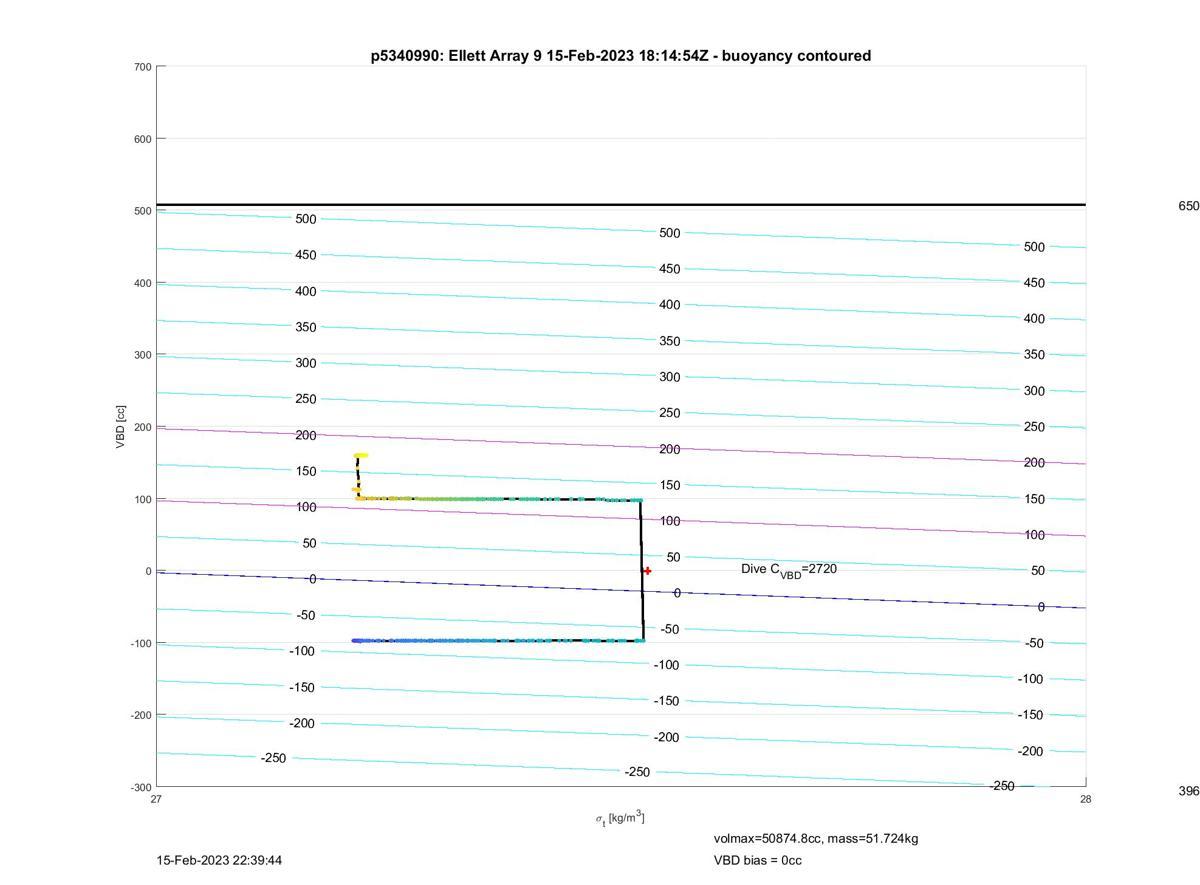 p5340990: Ellett Array 9 15-Feb-2023 18:14:54Z - buoyancy contoured

700
600
500
400
300
200
100
0
-100
-200
-300

VBD [cc]

650
396

500
450
400
350
300
250
200
150
100
50
0
-50
-100
-150
-200
-250

500
450
400
350
300
250
200
150
100
50
0
-50
-100
-150
-200
-250

500
450
400
350
300
250
200
150
100
50
0
-50
-100
-150
-200
-250

Dive $C_{VBD}$=2720

27
28
$\sigma_t$ [kg/m$^3$]

volmax=50874.8cc, mass=51.724kg
VBD bias = 0cc

15-Feb-2023 22:39:44